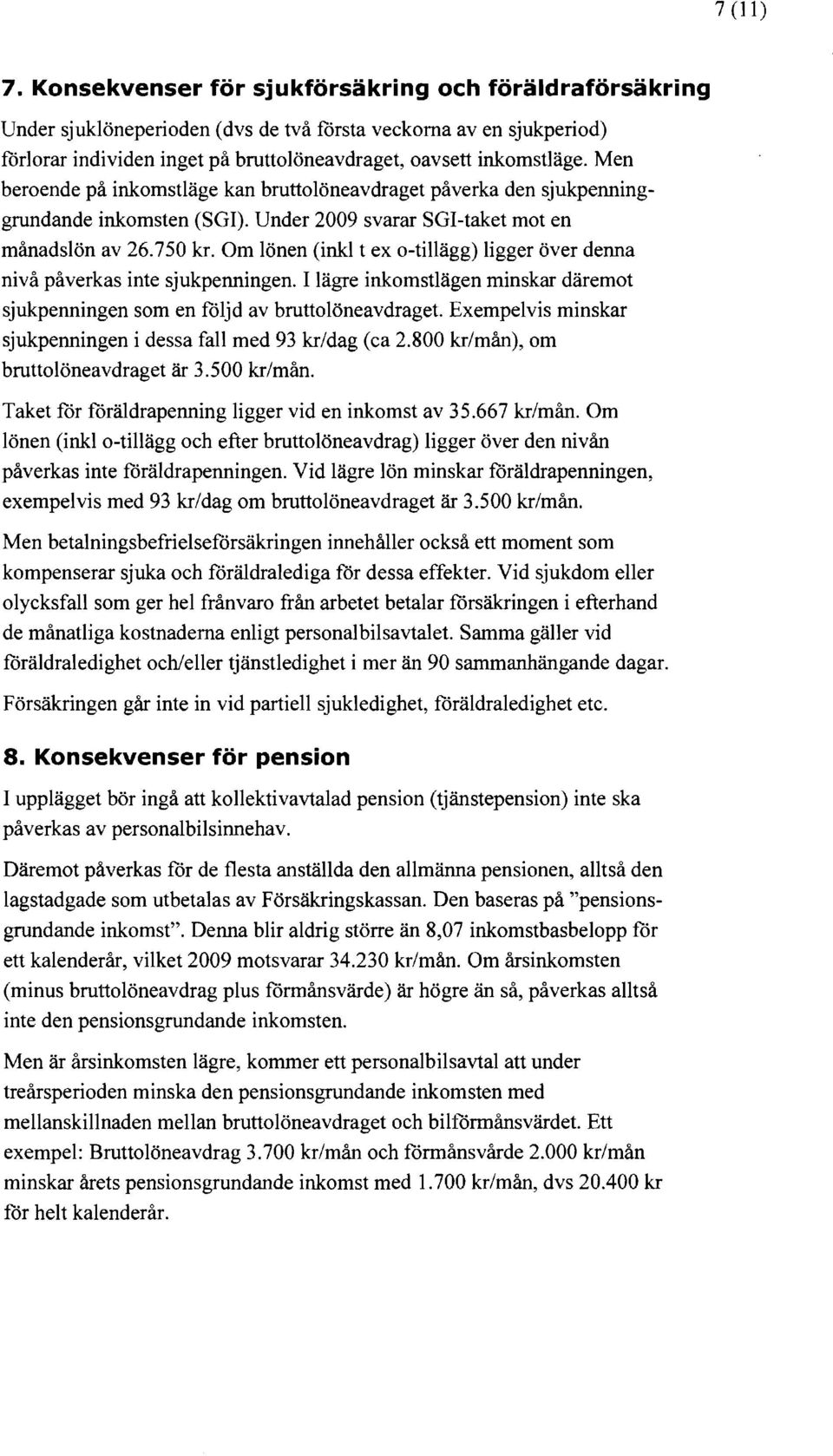 7 (11)

7. Konsekvenser för sjukförsäkring och föräldraförsäkring

Under sjuklöneperioden (dvs de två första veckorna av en sjukperiod) förlorar individen inget på bruttolöneavdraget, oavsett inkomstläge. Men beroende på inkomstläge kan bruttolöneavdraget påverka den sjukpenninggrundande inkomsten (SGI). Under 2009 svarar SGI-taket mot en månadslön av 26.750 kr. Om lönen (inkl t ex o-tillägg) ligger över denna nivå påverkas inte sjukpenningen. I lägre inkomstlägen minskar däremot sjukpenningen som en följd av bruttolöneavdraget. Exempelvis minskar sjukpenningen i dessa fall med 93 kr/dag (ca 2.800 kr/mån), om bruttolöneavdraget är 3.500 kr/mån.

Taket för föräldrapenning ligger vid en inkomst av 35.667 kr/mån. Om lönen (inkl o-tillägg och efter bruttolöneavdrag) ligger över den nivån påverkas inte föräldrapenningen. Vid lägre lön minskar föräldrapenningen, exempelvis med 93 kr/dag om bruttolöneavdraget är 3.500 kr/mån.

Men betalningsbefrielseförsäkringen innehåller också ett moment som kompenserar sjuka och föräldralediga för dessa effekter. Vid sjukdom eller olycksfall som ger hel frånvaro från arbetet betalar försäkringen i efterhand de månatliga kostnaderna enligt personalbilsavtalet. Samma gäller vid föräldraledighet och/eller tjänstledighet i mer än 90 sammanhängande dagar.

Försäkringen går inte in vid partiell sjukledighet, föräldraledighet etc.

8. Konsekvenser för pension

I upplägget bör ingå att kollektivavtalad pension (tjänstepension) inte ska påverkas av personalbilsinnehav.

Däremot påverkas för de flesta anställda den allmänna pensionen, alltså den lagstadgade som utbetalas av Försäkringskassan. Den baseras på "pensionsgrundande inkomst". Denna blir aldrig större än 8,07 inkomstbasbelopp för ett kalenderår, vilket 2009 motsvarar 34.230 kr/mån. Om årsinkomsten (minus bruttolöneavdrag plus förmånsvärde) är högre än så, påverkas alltså inte den pensionsgrundande inkomsten.

Men är årsinkomsten lägre, kommer ett personalbilsavtal att under treårsperioden minska den pensionsgrundande inkomsten med mellanskillnaden mellan bruttolöneavdraget och bilförmånsvärdet. Ett exempel: Bruttolöneavdrag 3.700 kr/mån och förmånsvärde 2.000 kr/mån minskar årets pensionsgrundande inkomst med 1.700 kr/mån, dvs 20.400 kr för helt kalenderår.